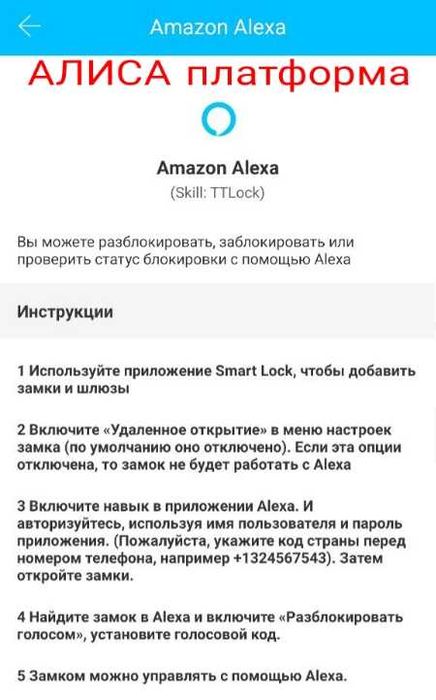 Amazon Alexa

АЛИСА платформа

Amazon Alexa
(Skill: TTLock)

Вы можете разблокировать, заблокировать или проверить статус блокировки с помощью Alexa

Инструкции

1 Используйте приложение Smart Lock, чтобы добавить замки и шлюзы

2 Включите «Удаленное открытие» в меню настроек замка (по умолчанию оно отключено). Если эта опции отключена, то замок не будет работать с Alexa

3 Включите навык в приложении Alexa. И авторизуйтесь, используя имя пользователя и пароль приложения. (Пожалуйста, укажите код страны перед номером телефона, например +1324567543). Затем откройте замки.

4 Найдите замок в Alexa и включите «Разблокировать голосом», установите голосовой код.

5 Замком можно управлять с помощью Alexa.